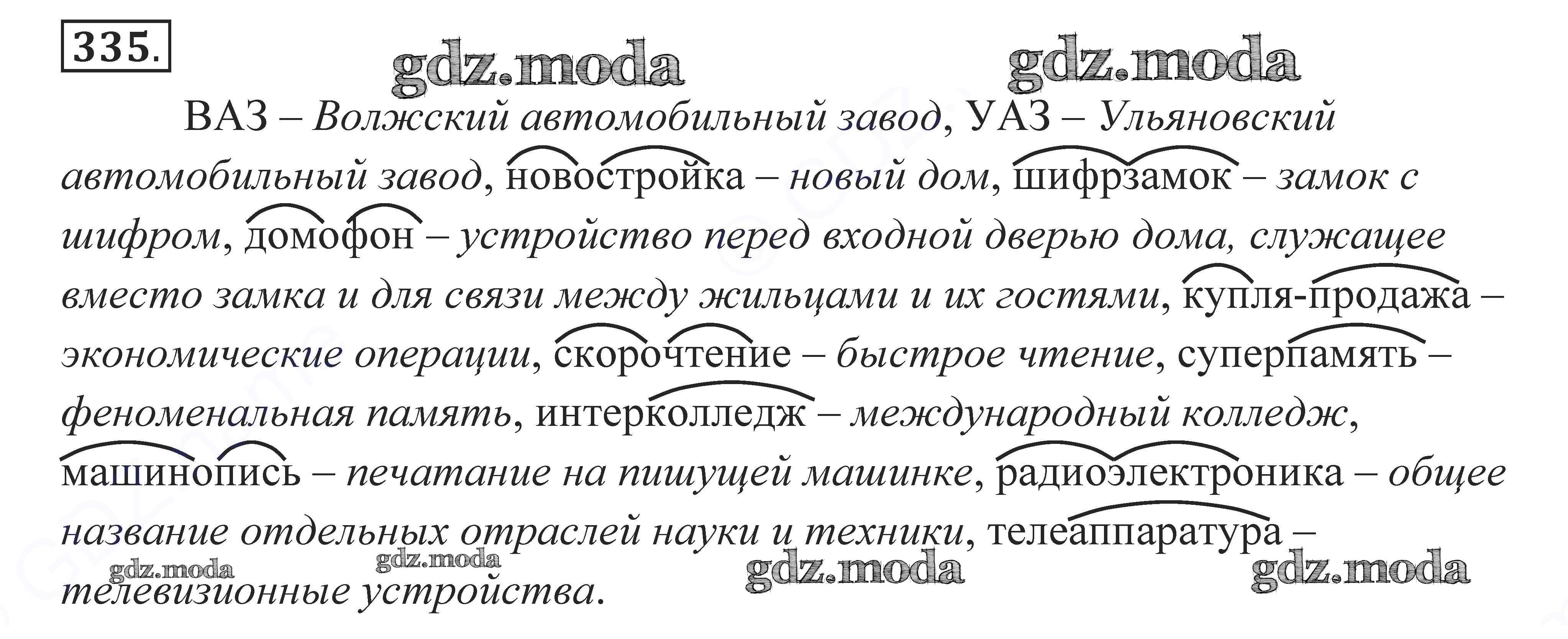 335.

ВАЗ – Волжский автомобильный завод, УАЗ – Ульяновский автомобильный завод, новостройка – новый дом, шифрзамок – замок с шифром, домофон – устройство перед входной дверью дома, служащее вместо замка и для связи между жильцами и их гостями, купля-продажа – экономические операции, скорочтение – быстрое чтение, суперпамять – феноменальная память, интерколледж – международный колледж, машинопись – печатание на пишущей машинке, радиоэлектроника – общее название отдельных отраслей науки и техники, телеаппаратура – телевизионные устройства.

gdz.moda